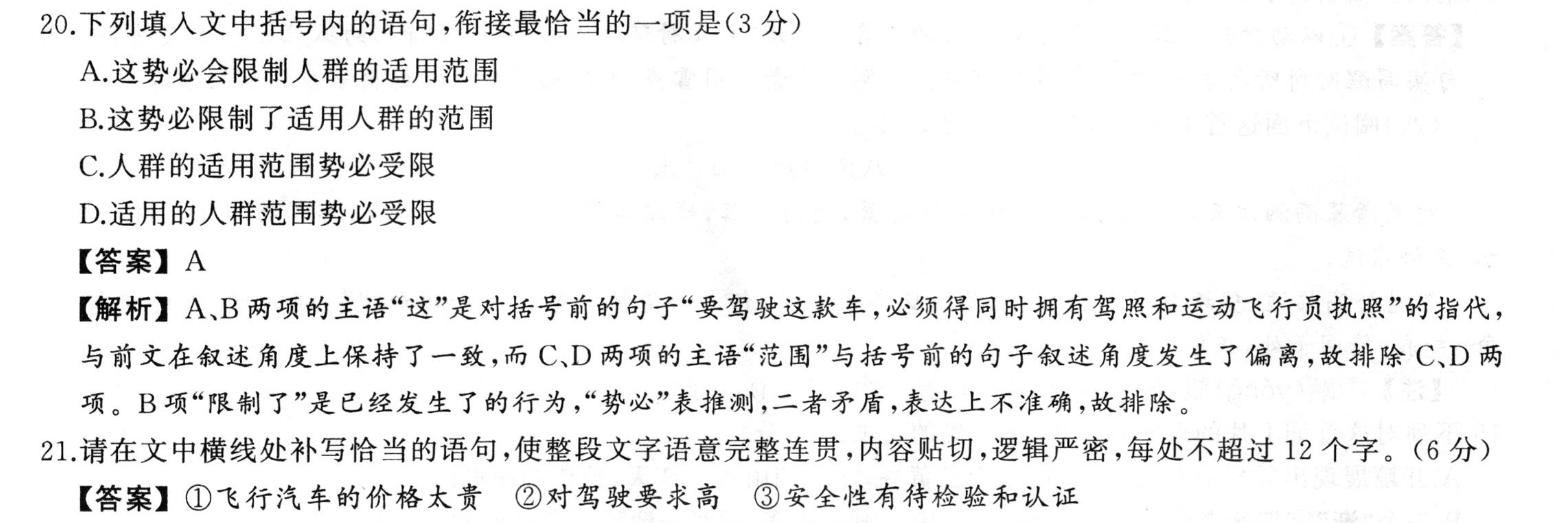 20.下列填入文中括号内的语句，衔接最恰当的一项是(3 分)

A.这势必会限制人群的适用范围

B.这势必限制了适用人群的范围

C.人群的适用范围势必受限

D.适用的人群范围势必受限

【答案】A

【解析】A、B 两项的主语“这”是对括号前的句子“要驾驶这款车，必须得同时拥有驾照和运动飞行员执照”的指代，与前文在叙述角度上保持了一致，而 C、D 两项的主语“范围”与括号前的句子叙述角度发生了偏离，故排除 C、D 两项。B 项“限制了”是已经发生了的行为，“势必”表推测，二者矛盾，表达上不准确，故排除。

21.请在文中横线处补写恰当的语句，使整段文字语意完整连贯，内容贴切，逻辑严密，每处不超过 12 个字。(6 分)

【答案】①飞行汽车的价格太贵 ②对驾驶要求高 ③安全性有待检验和认证